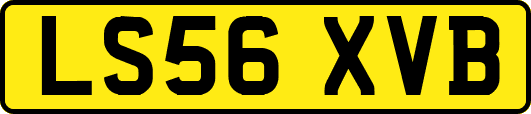 LS56 XVB